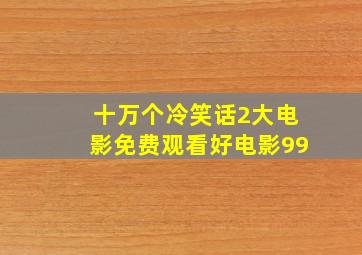 十万个冷笑话2大电影免费观看好电影99